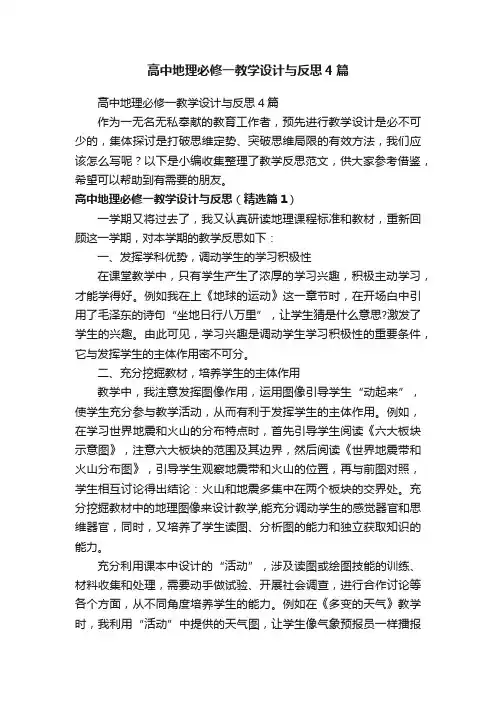 高中地理必修一教学设计与反思4篇

高中地理必修一教学设计与反思4篇

作为一无名无私奉献的教育工作者，预先进行教学设计是必不可少的，集体探讨是打破思维定势、突破思维局限的有效方法，我们应该怎么写呢？以下是小编收集整理了教学反思范文，供大家参考借鉴，希望可以帮助到有需要的朋友。

高中地理必修一教学设计与反思（精选篇1）

一学期又将过去了，我又认真研读地理课程标准和教材，重新回顾这一学期，对本学期的教学反思如下：

一、发挥学科优势，调动学生的学习积极性

在课堂教学中，只有学生产生了浓厚的学习兴趣，积极主动学习，才能学得好。例如我在上《地球的运动》这一章节时，在开场白中引用了毛泽东的诗句“坐地日行八万里”，让学生猜是什么意思?激发了学生的兴趣。由此可见，学习兴趣是调动学生学习积极性的重要条件，它与发挥学生的主体作用密不可分。

二、充分挖掘教材，培养学生的主体作用

教学中，我注意发挥图像作用，运用图像引导学生“动起来”，使学生充分参与教学活动，从而有利于发挥学生的主体作用。例如，在学习世界地震和火山的分布特点时，首先引导学生阅读《六大板块示意图》，注意六大板块的范围及其边界，然后阅读《世界地震带和火山分布图》，引导学生观察地震带和火山的位置，再与前图对照，学生相互讨论得出结论：火山和地震多集中在两个板块的交界处。充分挖掘教材中的地理图像来设计教学,能充分调动学生的感觉器官和思维器官，同时，又培养了学生读图、分析图的能力和独立获取知识的能力。

充分利用课本中设计的“活动”，涉及读图或绘图技能的训练、材料收集和处理，需要动手做试验、开展社会调查，进行合作讨论等各个方面，从不同角度培养学生的能力。例如在《多变的天气》教学时，我利用“活动”中提供的天气图，让学生像气象预报员一样播报